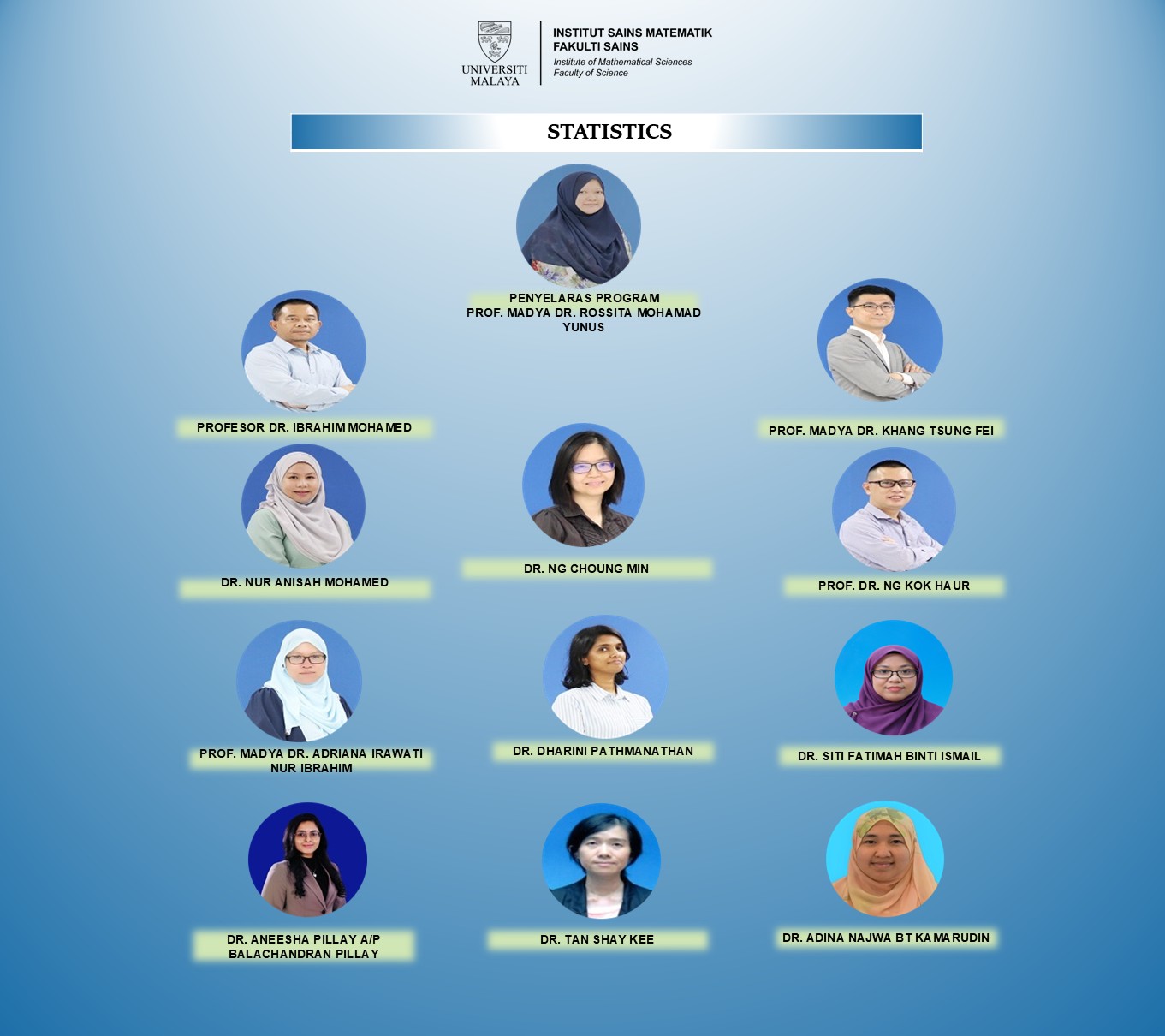 UNIVERSITI MALAYA

INSTITUT SAINS MATEMATIK
FAKULTI SAINS
Institute of Mathematical Sciences
Faculty of Science

STATISTICS

PENYELARAS PROGRAM
PROF. MADYA DR. ROSSITA MOHAMAD YUNUS

PROFESOR DR. IBRAHIM MOHAMED

PROF. MADYA DR. KHANG TSUNG FEI

DR. NUR ANISAH MOHAMED

DR. NG CHOUNG MIN

PROF. DR. NG KOK HAUR

PROF. MADYA DR. ADRIANA IRAWATI NUR IBRAHIM

DR. DHARINI PATHMANATHAN

DR. SITI FATIMAH BINTI ISMAIL

DR. ANEESHA PILLAY A/P BALACHANDRAN PILLAY

DR. TAN SHAY KEE

DR. ADINA NAJWA BT KAMARUDIN